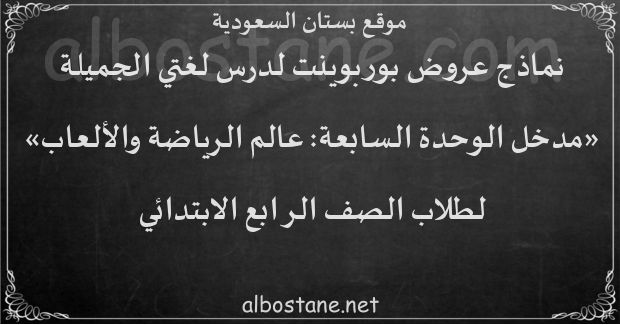 موقع بستان السعودية

albostane.com

نماذج عروض بوربوينت لدرس لغتي الجميلة

«مدخل الوحدة السابعة: عالم الرياضة والألعاب»

لطلاب الصف الرابع الابتدائي

albostane.net